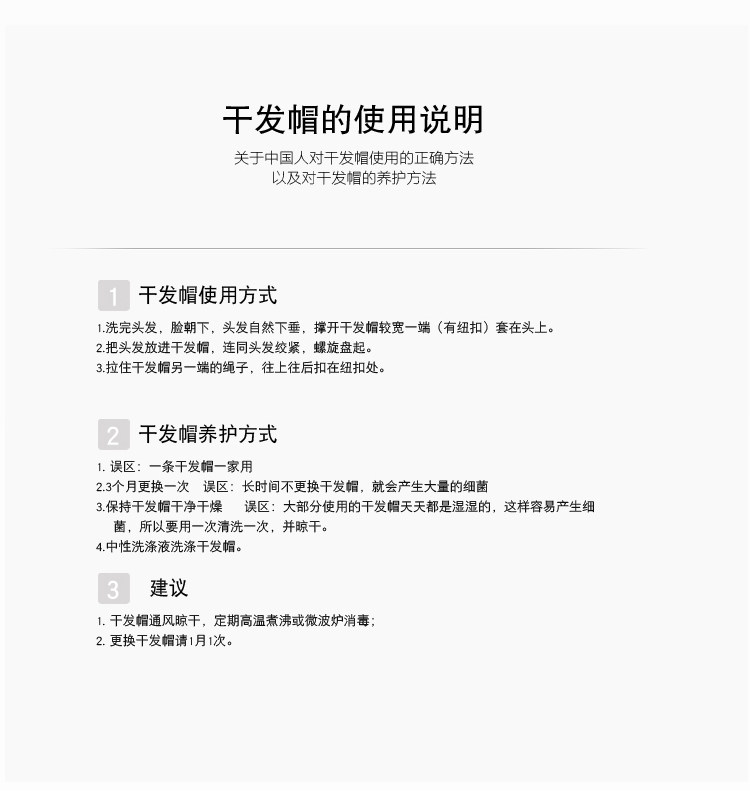 干发帽的使用说明

关于中国人对干发帽使用的正确方法
以及对干发帽的养护方法

1 干发帽使用方式

1.洗完头发，脸朝下，头发自然下垂，撑开干发帽较宽一端（有纽扣）套在头上。
2.把头发放进干发帽，连同头发绞紧，螺旋盘起。
3.拉住干发帽另一端的绳子，往上往后扣在纽扣处。

2 干发帽养护方式

1. 误区：一条干发帽一家用
2.3个月更换一次　误区：长时间不更换干发帽，就会产生大量的细菌
3.保持干发帽干净干燥　误区：大部分使用的干发帽天天都是湿湿的，这样容易产生细菌，所以要用一次清洗一次，并晾干。
4.中性洗涤液洗涤干发帽。

3 建议

1. 干发帽通风晾干，定期高温煮沸或微波炉消毒；
2. 更换干发帽请1月1次。